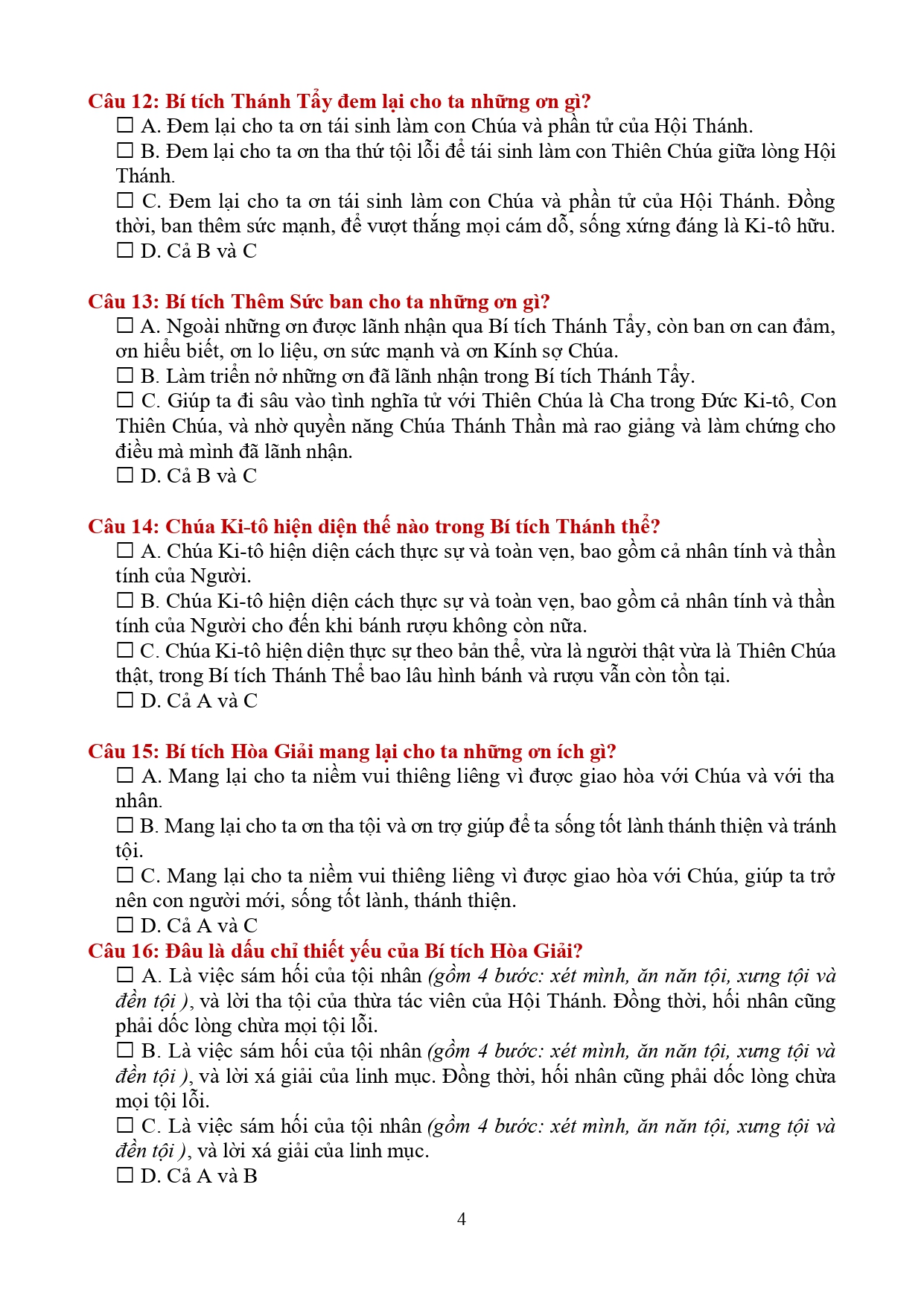 Câu 12: Bí tích Thánh Tẩy đem lại cho ta những ơn gì?
☐ A. Đem lại cho ta ơn tái sinh làm con Chúa và phần tử của Hội Thánh.
☐ B. Đem lại cho ta ơn tha thứ tội lỗi để tái sinh làm con Thiên Chúa giữa lòng Hội Thánh.
☐ C. Đem lại cho ta ơn tái sinh làm con Chúa và phần tử của Hội Thánh. Đồng thời, ban thêm sức mạnh, để vượt thắng mọi cám dỗ, sống xứng đáng là Ki-tô hữu.
☐ D. Cả B và C

Câu 13: Bí tích Thêm Sức ban cho ta những ơn gì?
☐ A. Ngoài những ơn được lãnh nhận qua Bí tích Thánh Tẩy, còn ban ơn can đảm, ơn hiểu biết, ơn lo liệu, ơn sức mạnh và ơn Kính sợ Chúa.
☐ B. Làm triển nở những ơn đã lãnh nhận trong Bí tích Thánh Tẩy.
☐ C. Giúp ta đi sâu vào tình nghĩa tử với Thiên Chúa là Cha trong Đức Ki-tô, Con Thiên Chúa, và nhờ quyền năng Chúa Thánh Thần mà rao giảng và làm chứng cho điều mà mình đã lãnh nhận.
☐ D. Cả B và C

Câu 14: Chúa Ki-tô hiện diện thế nào trong Bí tích Thánh thể?
☐ A. Chúa Ki-tô hiện diện cách thực sự và toàn vẹn, bao gồm cả nhân tính và thần tính của Người.
☐ B. Chúa Ki-tô hiện diện cách thực sự và toàn vẹn, bao gồm cả nhân tính và thần tính của Người cho đến khi bánh rượu không còn nữa.
☐ C. Chúa Ki-tô hiện diện thực sự theo bản thể, vừa là người thật vừa là Thiên Chúa thật, trong Bí tích Thánh Thể bao lâu hình bánh và rượu vẫn còn tồn tại.
☐ D. Cả A và C

Câu 15: Bí tích Hòa Giải mang lại cho ta những ơn ích gì?
☐ A. Mang lại cho ta niềm vui thiêng liêng vì được giao hòa với Chúa và với tha nhân.
☐ B. Mang lại cho ta ơn tha tội và ơn trợ giúp để ta sống tốt lành thánh thiện và tránh tội.
☐ C. Mang lại cho ta niềm vui thiêng liêng vì được giao hòa với Chúa, giúp ta trở nên con người mới, sống tốt lành, thánh thiện.
☐ D. Cả A và C
Câu 16: Đâu là dấu chỉ thiết yếu của Bí tích Hòa Giải?
☐ A. Là việc sám hối của tội nhân (gồm 4 bước: xét mình, ăn năn tội, xưng tội và đền tội ), và lời tha tội của thừa tác viên của Hội Thánh. Đồng thời, hối nhân cũng phải dốc lòng chừa mọi tội lỗi.
☐ B. Là việc sám hối của tội nhân (gồm 4 bước: xét mình, ăn năn tội, xưng tội và đền tội ), và lời xá giải của linh mục. Đồng thời, hối nhân cũng phải dốc lòng chừa mọi tội lỗi.
☐ C. Là việc sám hối của tội nhân (gồm 4 bước: xét mình, ăn năn tội, xưng tội và đền tội ), và lời xá giải của linh mục.
☐ D. Cả A và B

4